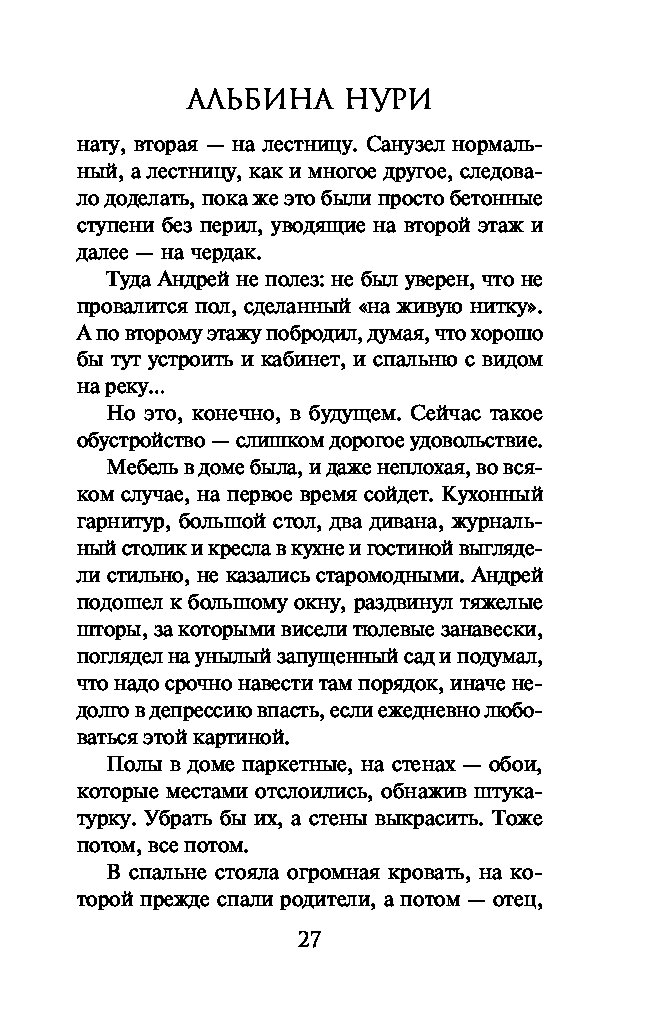 АЛЬБИНА НУРИ

нату, вторая — на лестницу. Санузел нормальный, а лестницу, как и многое другое, следовало доделать, пока же это были просто бетонные ступени без перил, уводящие на второй этаж и далее — на чердак.

Туда Андрей не полез: не был уверен, что не провалится пол, сделанный «на живую нитку». А по второму этажу побродил, думая, что хорошо бы тут устроить и кабинет, и спальню с видом на реку...

Но это, конечно, в будущем. Сейчас такое обустройство — слишком дорогое удовольствие.

Мебель в доме была, и даже неплохая, во всяком случае, на первое время сойдет. Кухонный гарнитур, большой стол, два дивана, журнальный столик и кресла в кухне и гостиной выглядели стильно, не казались старомодными. Андрей подошел к большому окну, раздвинул тяжелые шторы, за которыми висели тюлевые занавески, поглядел на унылый запущенный сад и подумал, что надо срочно навести там порядок, иначе недолго в депрессию впасть, если ежедневно любоваться этой картиной.

Полы в доме паркетные, на стенах — обои, которые местами отслоились, обнажив штукатурку. Убрать бы их, а стены выкрасить. Тоже потом, все потом.

В спальне стояла огромная кровать, на которой прежде спали родители, а потом — отец,

27